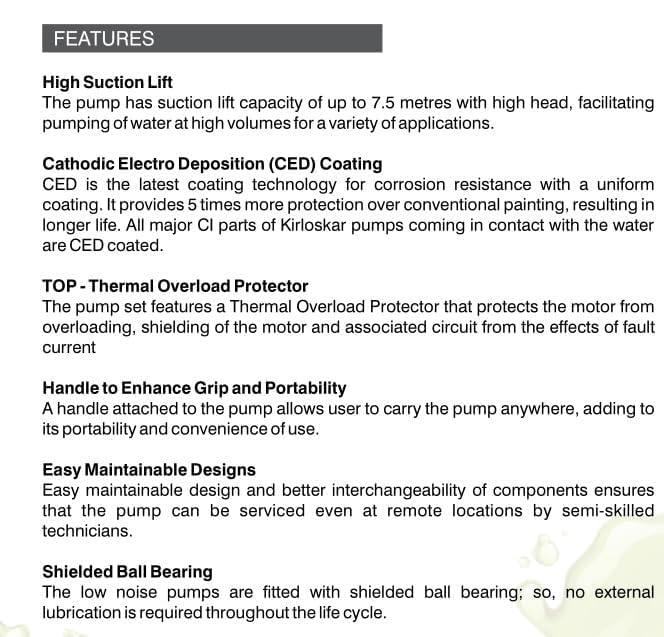 FEATURES

High Suction Lift
The pump has suction lift capacity of up to 7.5 metres with high head, facilitating pumping of water at high volumes for a variety of applications.

Cathodic Electro Deposition (CED) Coating
CED is the latest coating technology for corrosion resistance with a uniform coating. It provides 5 times more protection over conventional painting, resulting in longer life. All major CI parts of Kirloskar pumps coming in contact with the water are CED coated.

TOP - Thermal Overload Protector
The pump set features a Thermal Overload Protector that protects the motor from overloading, shielding of the motor and associated circuit from the effects of fault current

Handle to Enhance Grip and Portability
A handle attached to the pump allows user to carry the pump anywhere, adding to its portability and convenience of use.

Easy Maintainable Designs
Easy maintainable design and better interchangeability of components ensures that the pump can be serviced even at remote locations by semi-skilled technicians.

Shielded Ball Bearing
The low noise pumps are fitted with shielded ball bearing; so, no external lubrication is required throughout the life cycle.